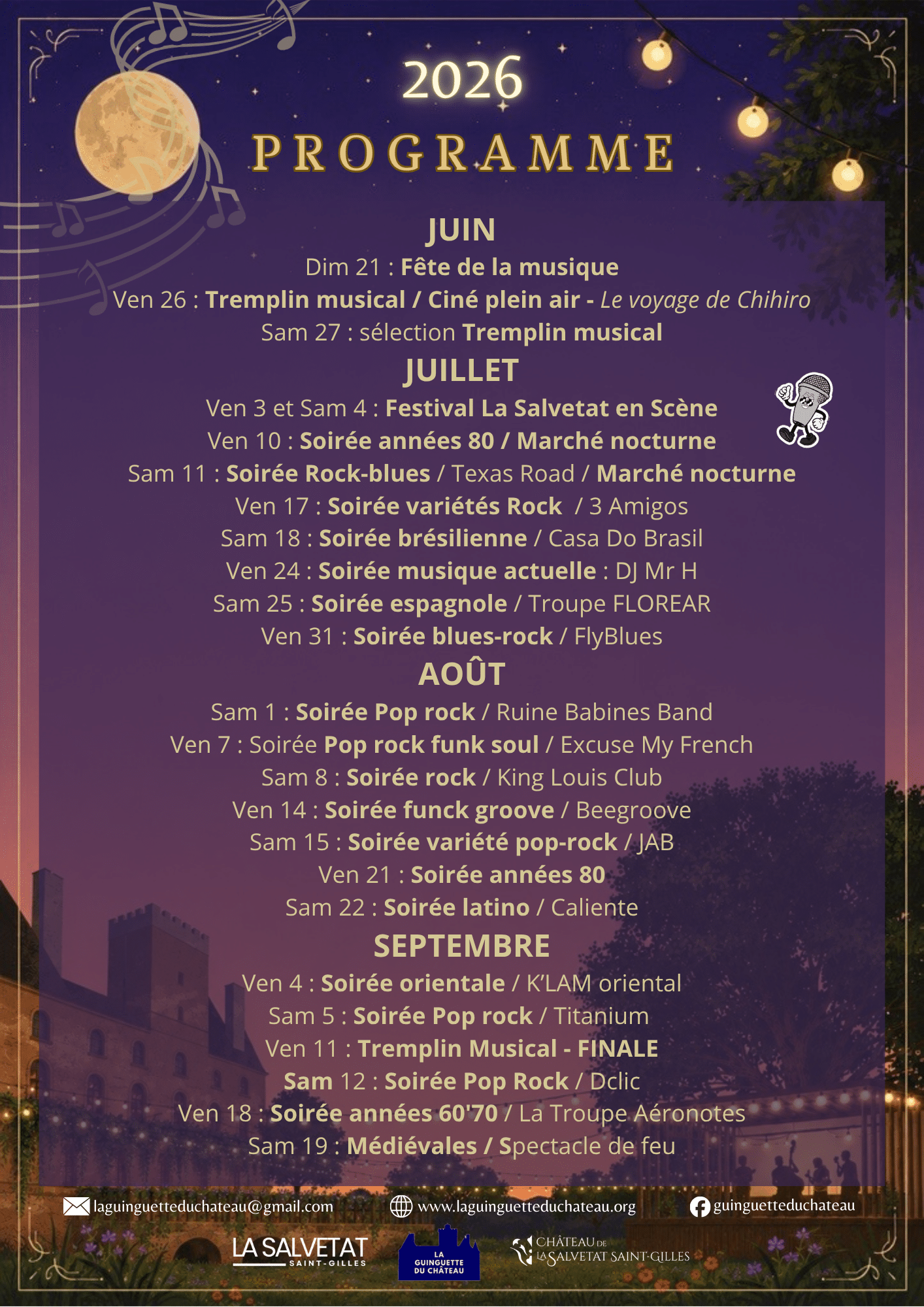 2026

PROGRAMME

JUIN

Dim 21 : Fête de la musique

Ven 26 : Tremplin musical / Ciné plein air - Le voyage de Chihiro

Sam 27 : sélection Tremplin musical

JUILLET

Ven 3 et Sam 4 : Festival La Salvetat en Scène

Ven 10 : Soirée années 80 / Marché nocturne

Sam 11 : Soirée Rock-blues / Texas Road / Marché nocturne

Ven 17 : Soirée variétés Rock / 3 Amigos

Sam 18 : Soirée brésilienne / Casa Do Brasil

Ven 24 : Soirée musique actuelle : DJ Mr H

Sam 25 : Soirée espagnole / Troupe FLOREAR

Ven 31 : Soirée blues-rock / FlyBlues

AOÛT

Sam 1 : Soirée Pop rock / Ruine Babines Band

Ven 7 : Soirée Pop rock funk soul / Excuse My French

Sam 8 : Soirée rock / King Louis Club

Ven 14 : Soirée funck groove / Beegroove

Sam 15 : Soirée variété pop-rock / JAB

Ven 21 : Soirée années 80

Sam 22 : Soirée latino / Caliente

SEPTEMBRE

Ven 4 : Soirée orientale / K'LAM oriental

Sam 5 : Soirée Pop rock / Titanium

Ven 11 : Tremplin Musical - FINALE

Sam 12 : Soirée Pop Rock / Dclic

Ven 18 : Soirée années 60'70 / La Troupe Aéronotes

Sam 19 : Médiévales / Spectacle de feu

laguinguetteduchateau@gmail.com
www.laguinguetteduchateau.org
guinguetteduchateau

LA SALVETAT
SAINT-GILLES

LA
GUINGUETTE
DU CHÂTEAU

CHÂTEAU DE
LA SALVETAT SAINT-GILLES